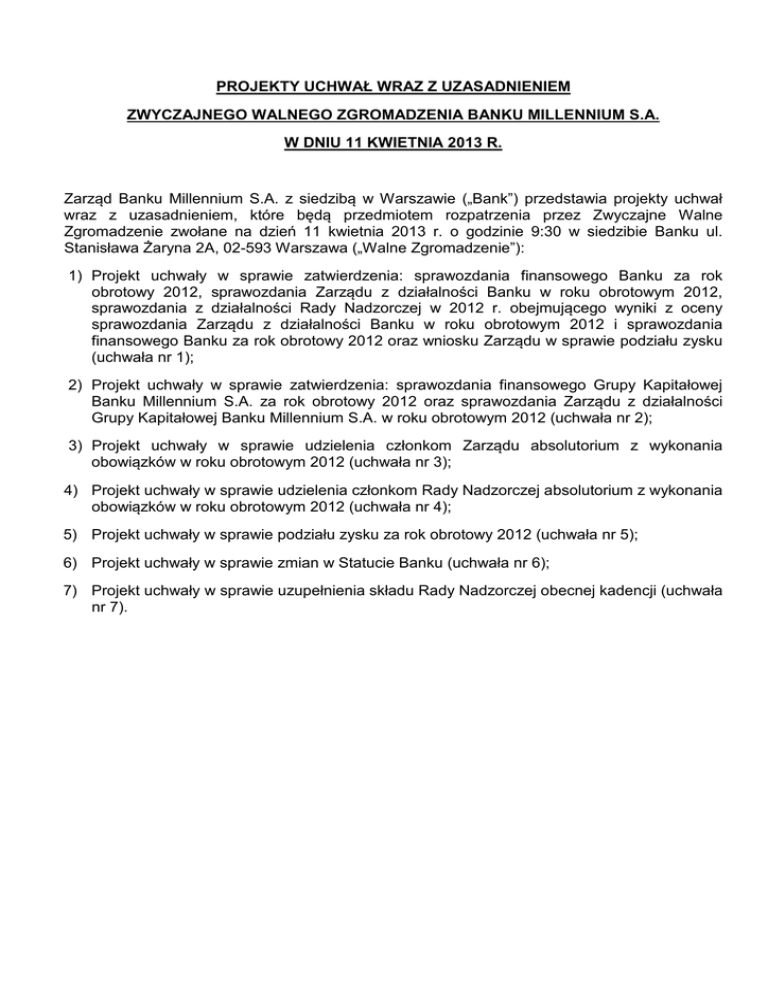 PROJEKTY UCHWAŁ WRAZ Z UZASADNIENIEM

ZWYCZAJNEGO WALNEGO ZGROMADZENIA BANKU MILLENNIUM S.A.

W DNIU 11 KWIETNIA 2013 R.

Zarząd Banku Millennium S.A. z siedzibą w Warszawie („Bank") przedstawia projekty uchwał wraz z uzasadnieniem, które będą przedmiotem rozpatrzenia przez Zwyczajne Walne Zgromadzenie zwołane na dzień 11 kwietnia 2013 r. o godzinie 9:30 w siedzibie Banku ul. Stanisława Żaryna 2A, 02-593 Warszawa („Walne Zgromadzenie"):

1) Projekt uchwały w sprawie zatwierdzenia: sprawozdania finansowego Banku za rok obrotowy 2012, sprawozdania Zarządu z działalności Banku w roku obrotowym 2012, sprawozdania z działalności Rady Nadzorczej w 2012 r. obejmującego wyniki z oceny sprawozdania Zarządu z działalności Banku w roku obrotowym 2012 i sprawozdania finansowego Banku za rok obrotowy 2012 oraz wniosku Zarządu w sprawie podziału zysku (uchwała nr 1);

2) Projekt uchwały w sprawie zatwierdzenia: sprawozdania finansowego Grupy Kapitałowej Banku Millennium S.A. za rok obrotowy 2012 oraz sprawozdania Zarządu z działalności Grupy Kapitałowej Banku Millennium S.A. w roku obrotowym 2012 (uchwała nr 2);

3) Projekt uchwały w sprawie udzielenia członkom Zarządu absolutorium z wykonania obowiązków w roku obrotowym 2012 (uchwała nr 3);

4) Projekt uchwały w sprawie udzielenia członkom Rady Nadzorczej absolutorium z wykonania obowiązków w roku obrotowym 2012 (uchwała nr 4);

5) Projekt uchwały w sprawie podziału zysku za rok obrotowy 2012 (uchwała nr 5);

6) Projekt uchwały w sprawie zmian w Statucie Banku (uchwała nr 6);

7) Projekt uchwały w sprawie uzupełnienia składu Rady Nadzorczej obecnej kadencji (uchwała nr 7).